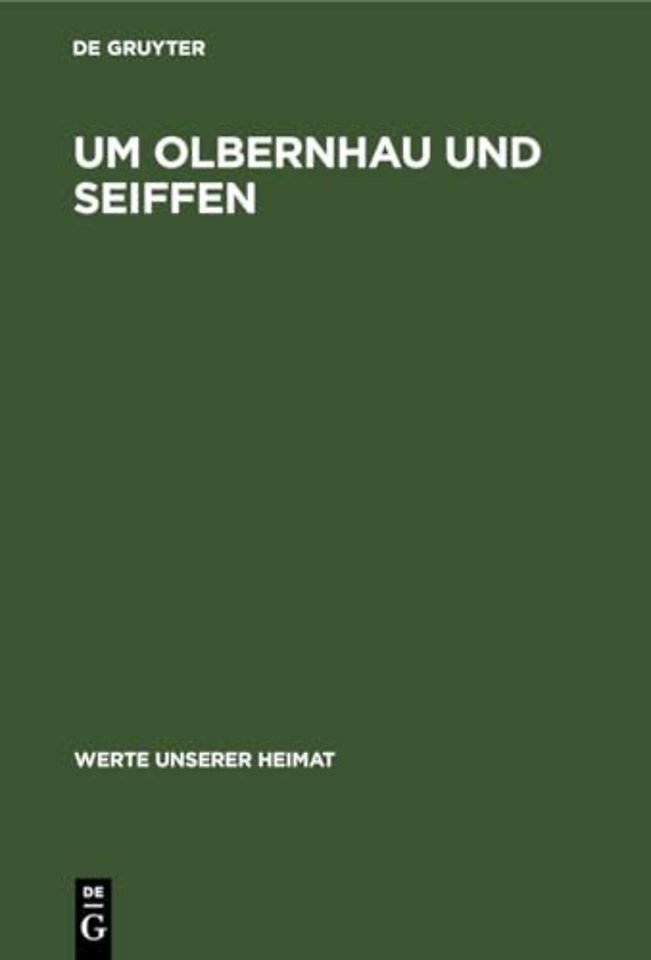 DE GRUYTER

UM OLBERNHAU UND SEIFFEN

WERTE UNSERER HEIMAT

DE
G